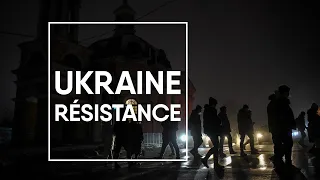 UKRAINE
RÉSISTANCE